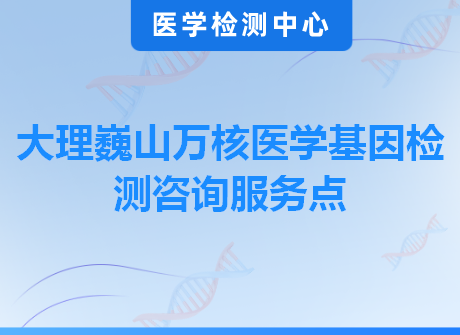 医学检测中心

大理巍山万核医学基因检测咨询服务点